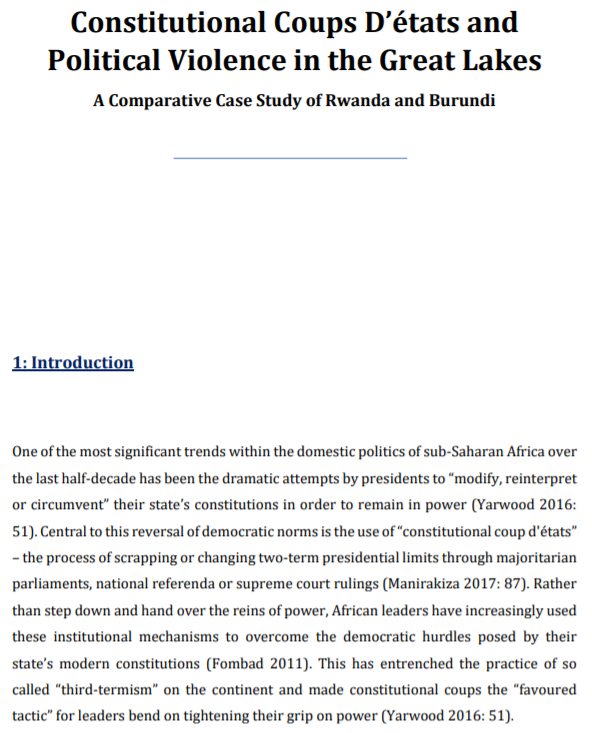 Constitutional Coups D'états and Political Violence in the Great Lakes

A Comparative Case Study of Rwanda and Burundi

1: Introduction

One of the most significant trends within the domestic politics of sub-Saharan Africa over the last half-decade has been the dramatic attempts by presidents to "modify, reinterpret or circumvent" their state's constitutions in order to remain in power (Yarwood 2016: 51). Central to this reversal of democratic norms is the use of "constitutional coup d'états" – the process of scrapping or changing two-term presidential limits through majoritarian parliaments, national referenda or supreme court rulings (Manirakiza 2017: 87). Rather than step down and hand over the reins of power, African leaders have increasingly used these institutional mechanisms to overcome the democratic hurdles posed by their state's modern constitutions (Fombad 2011). This has entrenched the practice of so called "third-termism" on the continent and made constitutional coups the "favoured tactic" for leaders bend on tightening their grip on power (Yarwood 2016: 51).